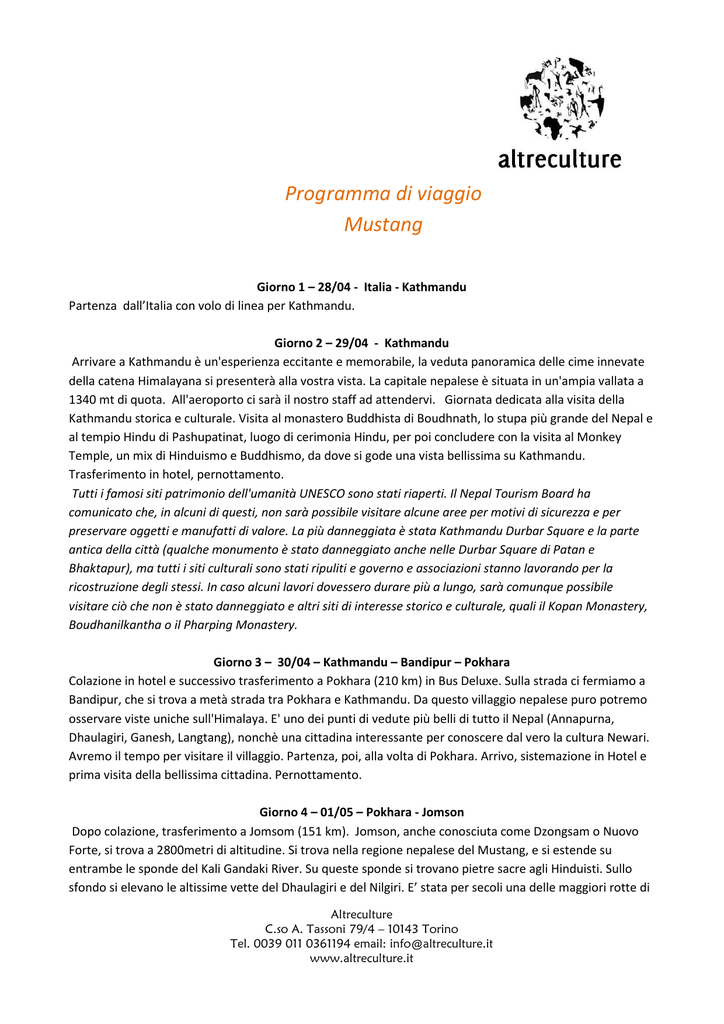 altreculture

Programma di viaggio
Mustang

Giorno 1 – 28/04 - Italia - Kathmandu
Partenza dall'Italia con volo di linea per Kathmandu.

Giorno 2 – 29/04 - Kathmandu
Arrivare a Kathmandu è un'esperienza eccitante e memorabile, la veduta panoramica delle cime innevate della catena Himalayana si presenterà alla vostra vista. La capitale nepalese è situata in un'ampia vallata a 1340 mt di quota. All'aeroporto ci sarà il nostro staff ad attendervi. Giornata dedicata alla visita della Kathmandu storica e culturale. Visita al monastero Buddhista di Boudhnath, lo stupa più grande del Nepal e al tempio Hindu di Pashupatinat, luogo di cerimonia Hindu, per poi concludere con la visita al Monkey Temple, un mix di Hinduismo e Buddhismo, da dove si gode una vista bellissima su Kathmandu. Trasferimento in hotel, pernottamento.
Tutti i famosi siti patrimonio dell'umanità UNESCO sono stati riaperti. Il Nepal Tourism Board ha comunicato che, in alcuni di questi, non sarà possibile visitare alcune aree per motivi di sicurezza e per preservare oggetti e manufatti di valore. La più danneggiata è stata Kathmandu Durbar Square e la parte antica della città (qualche monumento è stato danneggiato anche nelle Durbar Square di Patan e Bhaktapur), ma tutti i siti culturali sono stati ripuliti e governo e associazioni stanno lavorando per la ricostruzione degli stessi. In caso alcuni lavori dovessero durare più a lungo, sarà comunque possibile visitare ciò che non è stato danneggiato e altri siti di interesse storico e culturale, quali il Kopan Monastery, Boudhanilkantha o il Pharping Monastery.

Giorno 3 – 30/04 – Kathmandu – Bandipur – Pokhara
Colazione in hotel e successivo trasferimento a Pokhara (210 km) in Bus Deluxe. Sulla strada ci fermiamo a Bandipur, che si trova a metà strada tra Pokhara e Kathmandu. Da questo villaggio nepalese puro potremo osservare viste uniche sull'Himalaya. E' uno dei punti di vedute più belli di tutto il Nepal (Annapurna, Dhaulagiri, Ganesh, Langtang), nonchè una cittadina interessante per conoscere dal vero la cultura Newari. Avremo il tempo per visitare il villaggio. Partenza, poi, alla volta di Pokhara. Arrivo, sistemazione in Hotel e prima visita della bellissima cittadina. Pernottamento.

Giorno 4 – 01/05 – Pokhara - Jomson
Dopo colazione, trasferimento a Jomsom (151 km). Jomson, anche conosciuta come Dzongsam o Nuovo Forte, si trova a 2800metri di altitudine. Si trova nella regione nepalese del Mustang, e si estende su entrambe le sponde del Kali Gandaki River. Su queste sponde si trovano pietre sacre agli Hinduisti. Sullo sfondo si elevano le altissime vette del Dhaulagiri e del Nilgiri. E' stata per secoli una delle maggiori rotte di

Altreculture
C.so A. Tassoni 79/4 – 10143 Torino
Tel. 0039 011 0361194 email: info@altreculture.it
www.altreculture.it